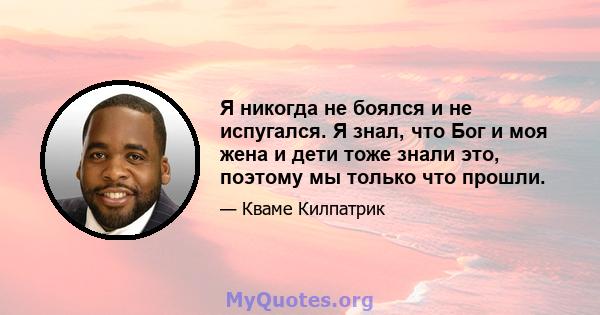 Я никогда не боялся и не испугался. Я знал, что Бог и моя жена и дети тоже знали это, поэтому мы только что прошли.

— Кваме Килпатрик

MyQuotes.org